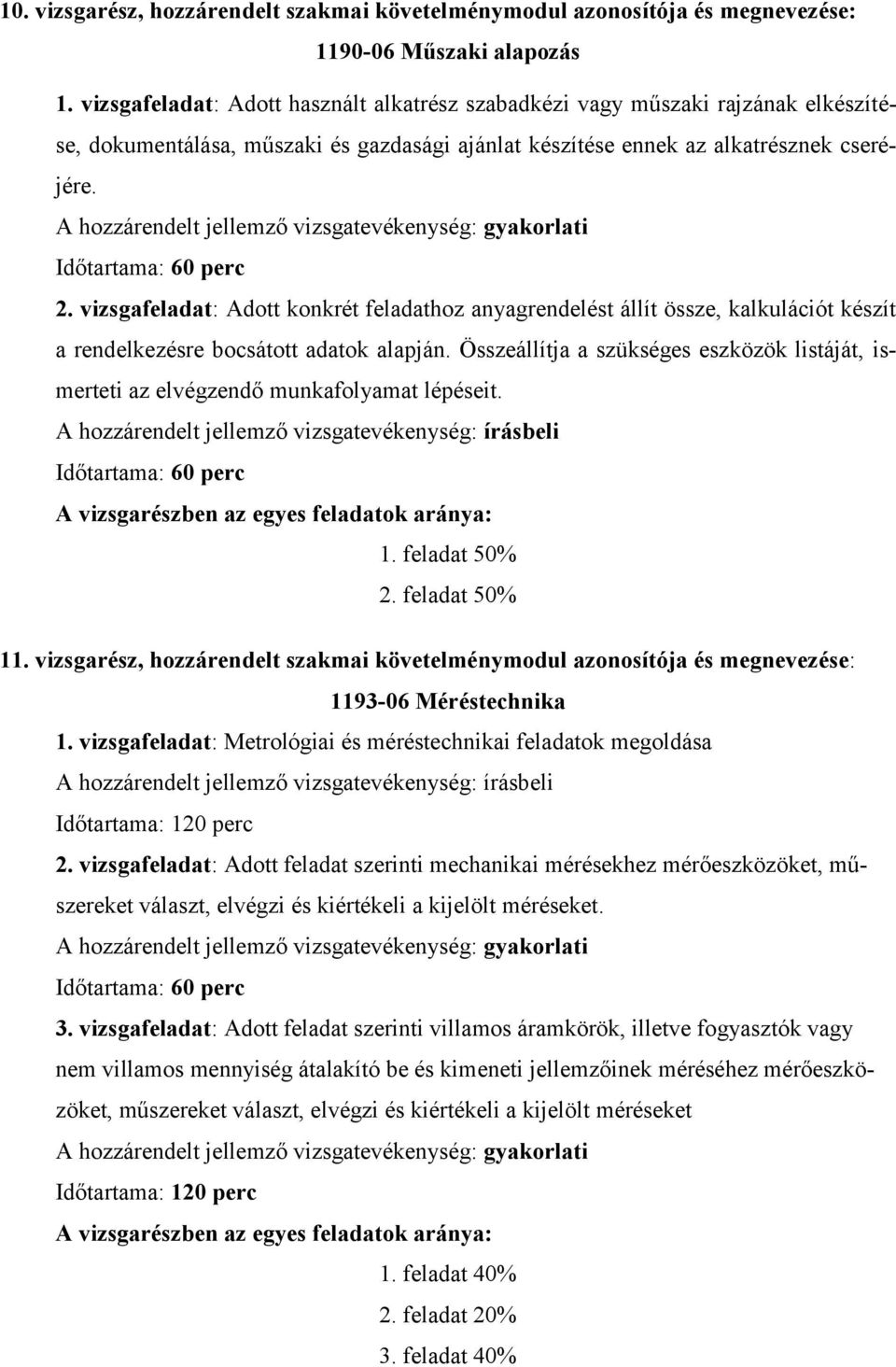 10. vizsgarész, hozzárendelt szakmai követelménymodul azonosítója és megnevezése:

1190-06 Műszaki alapozás

1. vizsgafeladat: Adott használt alkatrész szabadkézi vagy műszaki rajzának elkészítése, dokumentálása, műszaki és gazdasági ajánlat készítése ennek az alkatrésznek cseréjére.

A hozzárendelt jellemző vizsgatevékenység: gyakorlati

Időtartama: 60 perc

2. vizsgafeladat: Adott konkrét feladathoz anyagrendelést állít össze, kalkulációt készít a rendelkezésre bocsátott adatok alapján. Összeállítja a szükséges eszközök listáját, ismerteti az elvégzendő munkafolyamat lépéseit.

A hozzárendelt jellemző vizsgatevékenység: írásbeli

Időtartama: 60 perc

A vizsgarészben az egyes feladatok aránya:

1. feladat 50%

2. feladat 50%

11. vizsgarész, hozzárendelt szakmai követelménymodul azonosítója és megnevezése:

1193-06 Méréstechnika

1. vizsgafeladat: Metrológiai és méréstechnikai feladatok megoldása

A hozzárendelt jellemző vizsgatevékenység: írásbeli

Időtartama: 120 perc

2. vizsgafeladat: Adott feladat szerinti mechanikai mérésekhez mérőeszközöket, műszereket választ, elvégzi és kiértékeli a kijelölt méréseket.

A hozzárendelt jellemző vizsgatevékenység: gyakorlati

Időtartama: 60 perc

3. vizsgafeladat: Adott feladat szerinti villamos áramkörök, illetve fogyasztók vagy nem villamos mennyiség átalakító be és kimeneti jellemzőinek méréséhez mérőeszközöket, műszereket választ, elvégzi és kiértékeli a kijelölt méréseket

A hozzárendelt jellemző vizsgatevékenység: gyakorlati

Időtartama: 120 perc

A vizsgarészben az egyes feladatok aránya:

1. feladat 40%

2. feladat 20%

3. feladat 40%